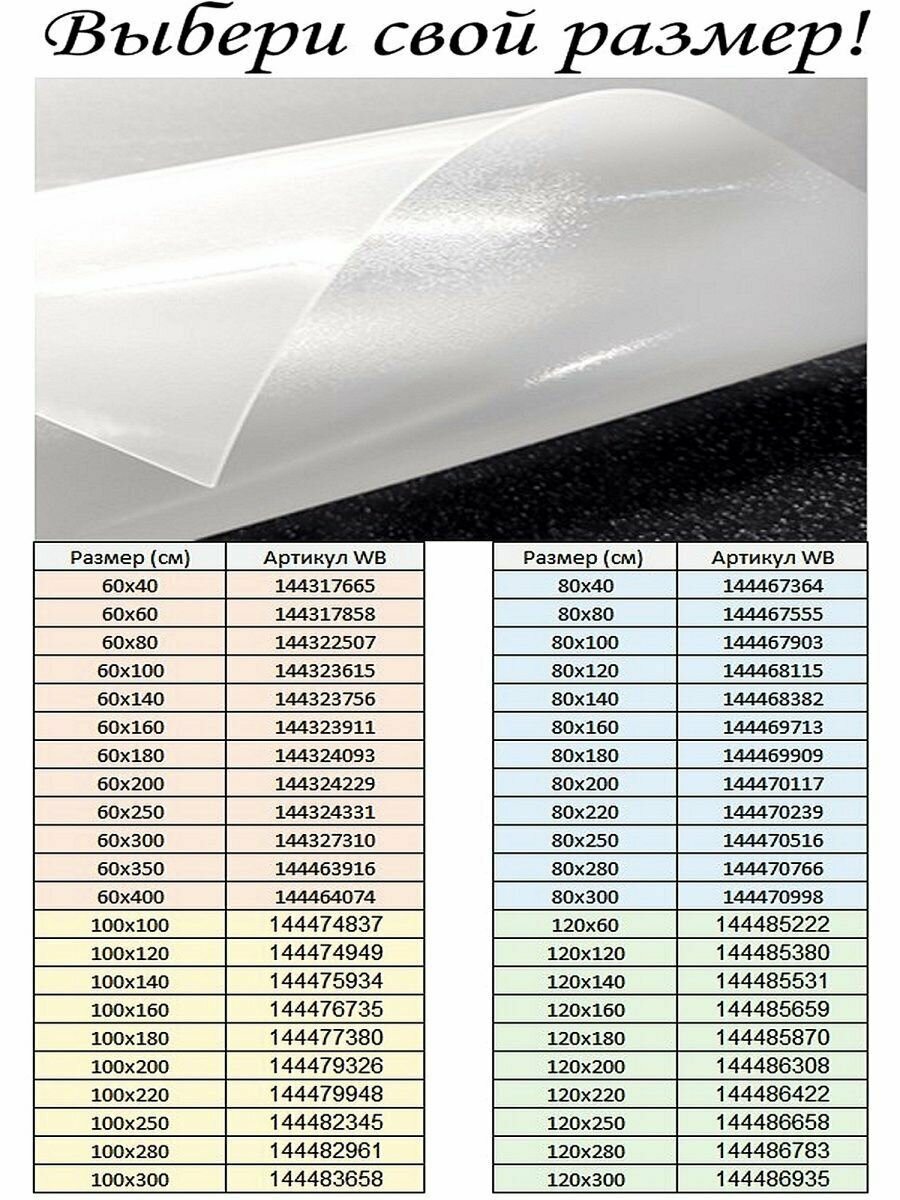 Выбери свой размер!

| Размер (см) | Артикул WB |
|---|---|
| 60x40 | 144317665 |
| 60x60 | 144317858 |
| 60x80 | 144322507 |
| 60x100 | 144323615 |
| 60x140 | 144323756 |
| 60x160 | 144323911 |
| 60x180 | 144324093 |
| 60x200 | 144324229 |
| 60x250 | 144324331 |
| 60x300 | 144327310 |
| 60x350 | 144463916 |
| 60x400 | 144464074 |
| 100x100 | 144474837 |
| 100x120 | 144474949 |
| 100x140 | 144475934 |
| 100x160 | 144476735 |
| 100x180 | 144477380 |
| 100x200 | 144479326 |
| 100x220 | 144479948 |
| 100x250 | 144482345 |
| 100x280 | 144482961 |
| 100x300 | 144483658 |

| Размер (см) | Артикул WB |
|---|---|
| 80x40 | 144467364 |
| 80x80 | 144467555 |
| 80x100 | 144467903 |
| 80x120 | 144468115 |
| 80x140 | 144468382 |
| 80x160 | 144469713 |
| 80x180 | 144469909 |
| 80x200 | 144470117 |
| 80x220 | 144470239 |
| 80x250 | 144470516 |
| 80x280 | 144470766 |
| 80x300 | 144470998 |
| 120x60 | 144485222 |
| 120x120 | 144485380 |
| 120x140 | 144485531 |
| 120x160 | 144485659 |
| 120x180 | 144485870 |
| 120x200 | 144486308 |
| 120x220 | 144486422 |
| 120x250 | 144486658 |
| 120x280 | 144486783 |
| 120x300 | 144486935 |